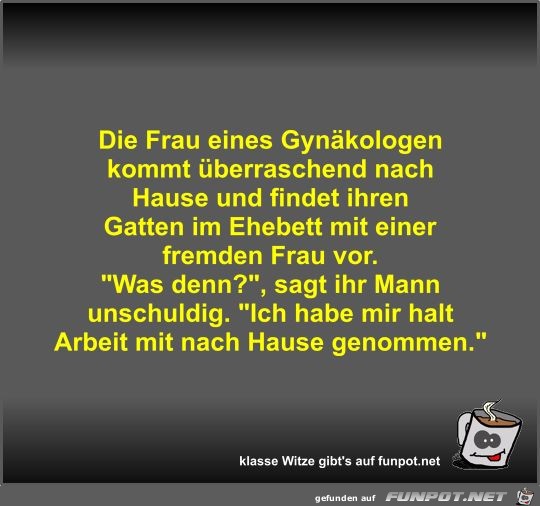 Die Frau eines Gynäkologen kommt überraschend nach Hause und findet ihren Gatten im Ehebett mit einer fremden Frau vor.
"Was denn?", sagt ihr Mann unschuldig. "Ich habe mir halt Arbeit mit nach Hause genommen."

klasse Witze gibt's auf funpot.net

gefunden auf FUNPOT.NET